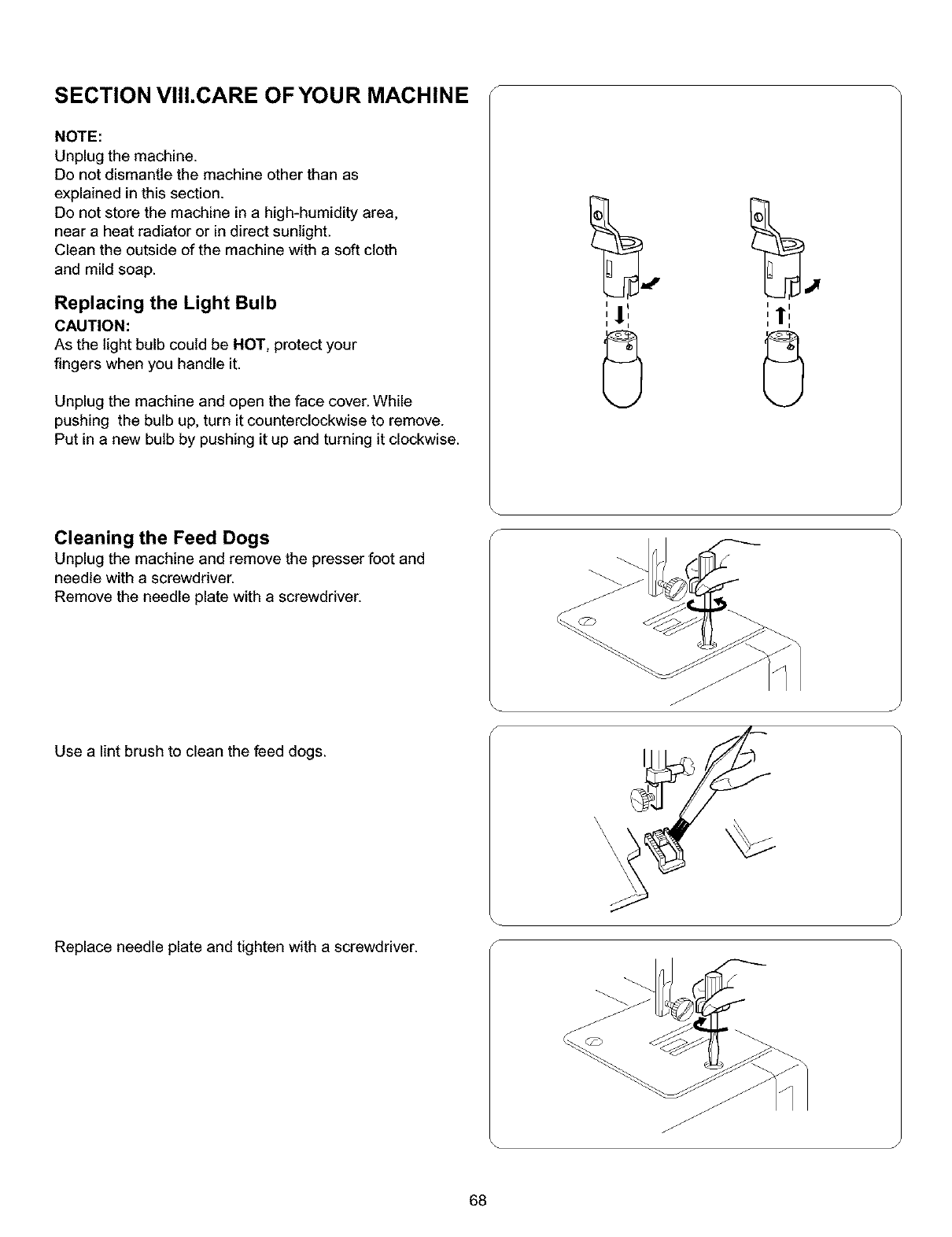 SECTION VIII.CARE OF YOUR MACHINE

NOTE:
Unplug the machine.
Do not dismantle the machine other than as explained in this section.
Do not store the machine in a high-humidity area, near a heat radiator or in direct sunlight.
Clean the outside of the machine with a soft cloth and mild soap.

Replacing the Light Bulb
CAUTION:
As the light bulb could be HOT, protect your fingers when you handle it.

Unplug the machine and open the face cover. While pushing the bulb up, turn it counterclockwise to remove. Put in a new bulb by pushing it up and turning it clockwise.

Cleaning the Feed Dogs
Unplug the machine and remove the presser foot and needle with a screwdriver.
Remove the needle plate with a screwdriver.

Use a lint brush to clean the feed dogs.

Replace needle plate and tighten with a screwdriver.

68